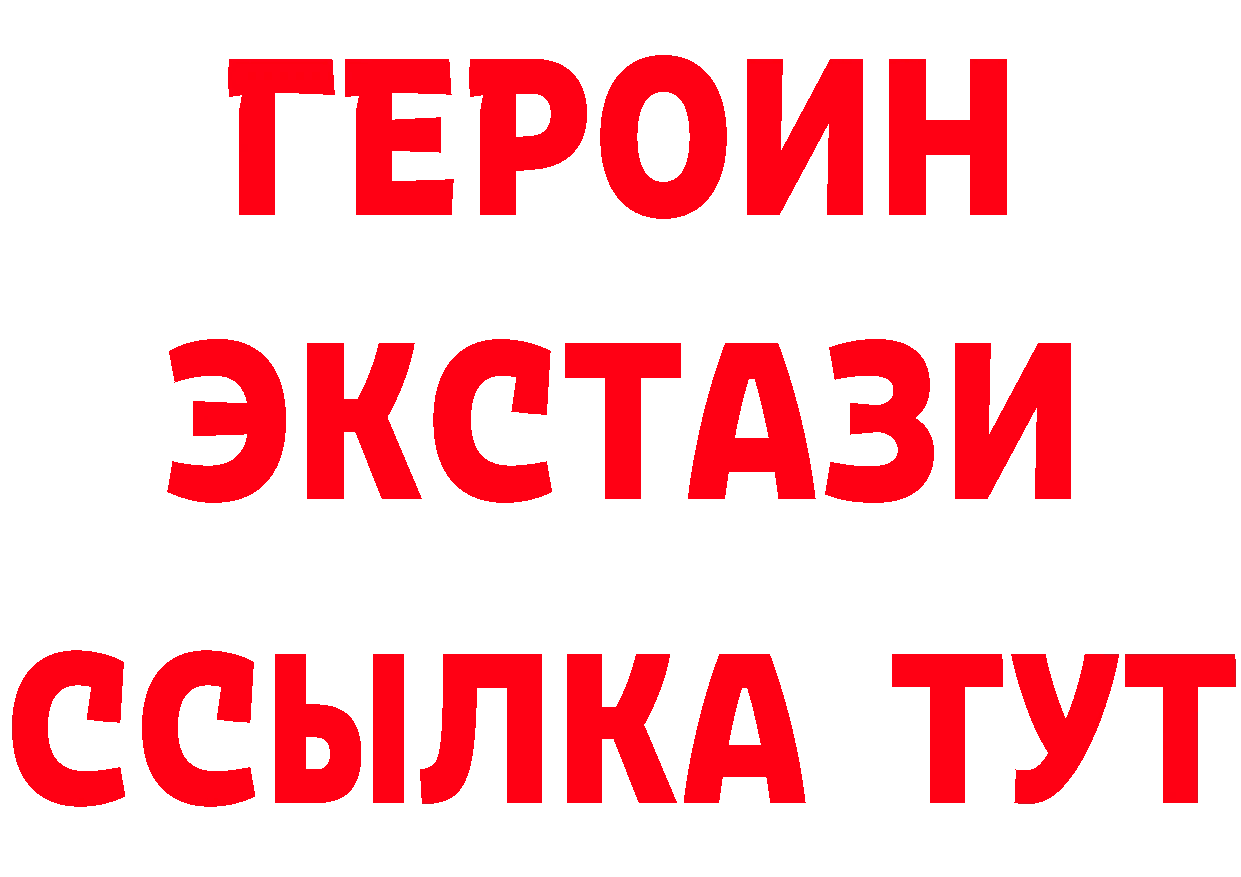 ГЕРОИН
ЭКСТАЗИ
ССЫЛКА ТУТ